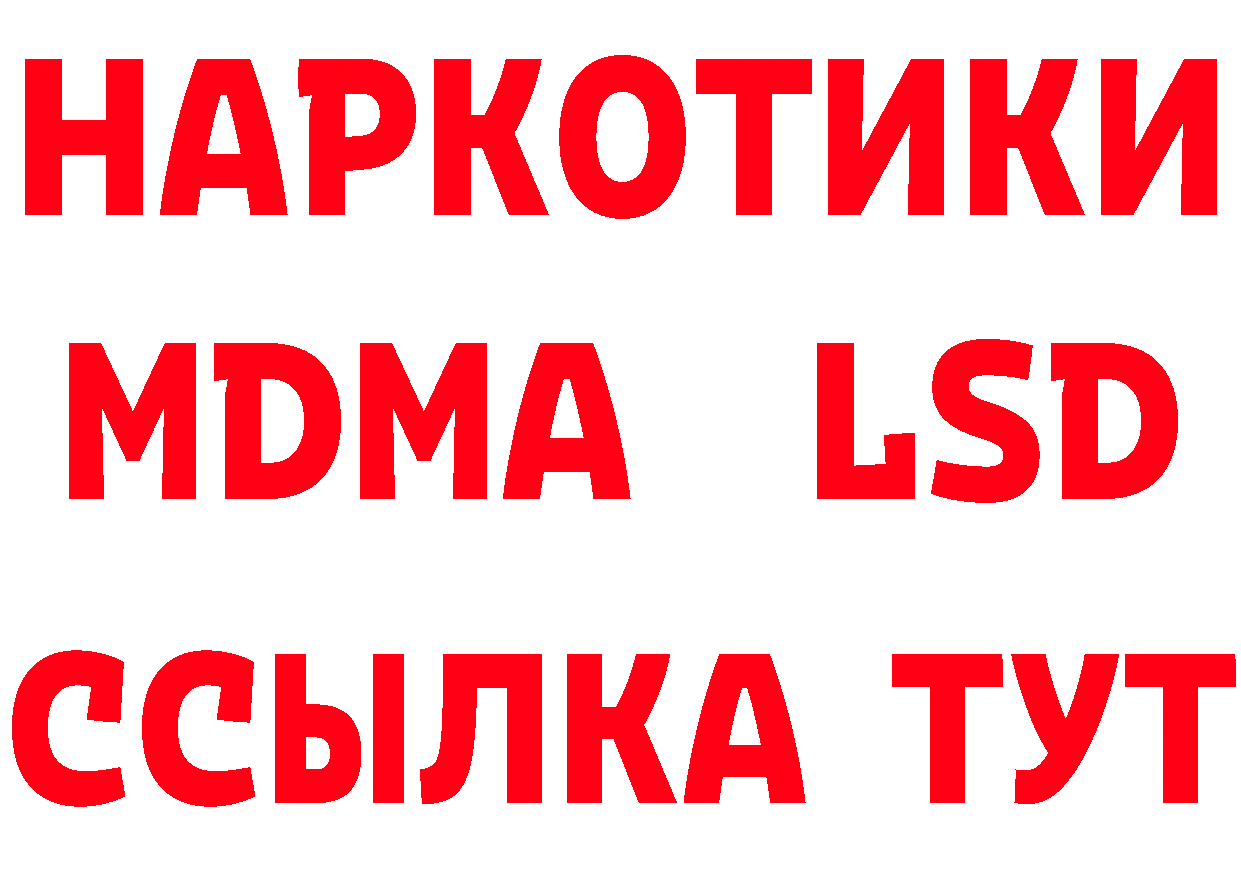 НАРКОТИКИ
MDMA LSD
ССЫЛКА ТУТ